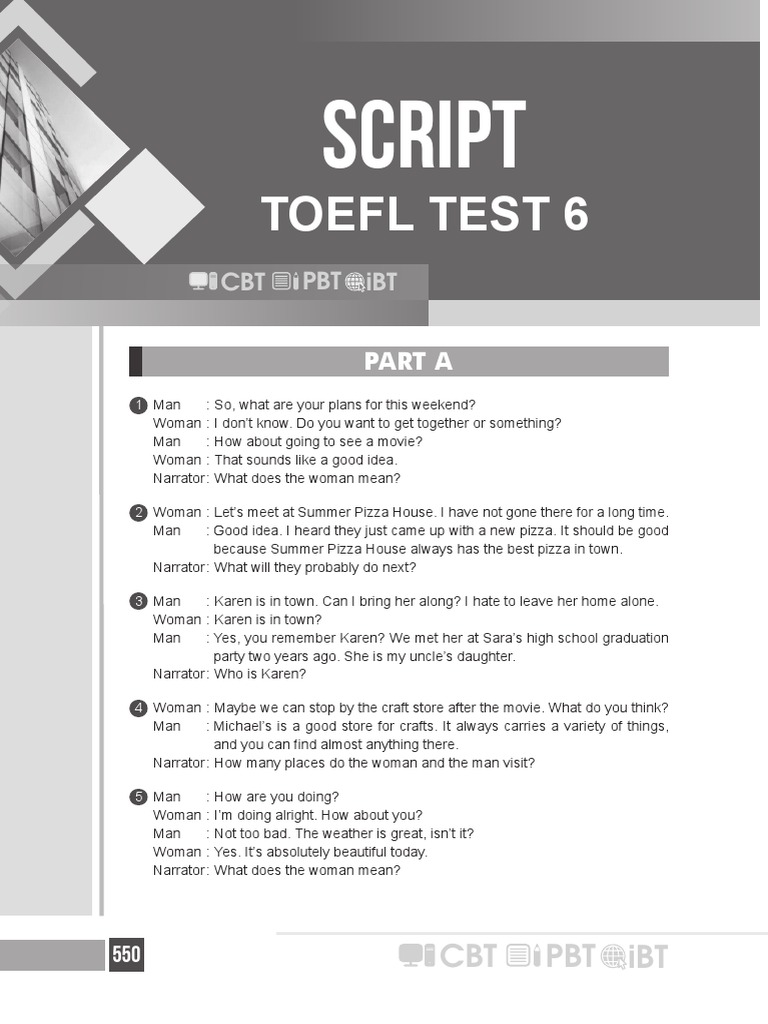 SCRIPT

TOEFL TEST 6

CBT PBT iBT

PART A

1 Man : So, what are your plans for this weekend?
Woman : I don't know. Do you want to get together or something?
Man : How about going to see a movie?
Woman : That sounds like a good idea.
Narrator: What does the woman mean?

2 Woman : Let's meet at Summer Pizza House. I have not gone there for a long time.
Man : Good idea. I heard they just came up with a new pizza. It should be good because Summer Pizza House always has the best pizza in town.
Narrator: What will they probably do next?

3 Man : Karen is in town. Can I bring her along? I hate to leave her home alone.
Woman : Karen is in town?
Man : Yes, you remember Karen? We met her at Sara's high school graduation party two years ago. She is my uncle's daughter.
Narrator: Who is Karen?

4 Woman : Maybe we can stop by the craft store after the movie. What do you think?
Man : Michael's is a good store for crafts. It always carries a variety of things, and you can find almost anything there.
Narrator: How many places do the woman and the man visit?

5 Man : How are you doing?
Woman : I'm doing alright. How about you?
Man : Not too bad. The weather is great, isn't it?
Woman : Yes. It's absolutely beautiful today.
Narrator: What does the woman mean?

550

CBT PBT iBT